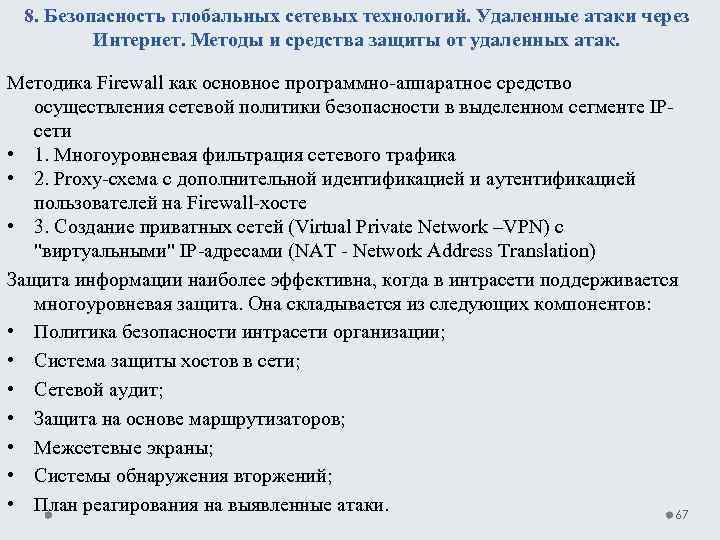 8. Безопасность глобальных сетевых технологий. Удаленные атаки через Интернет. Методы и средства защиты от удаленных атак.

Методика Firewall как основное программно-аппаратное средство осуществления сетевой политики безопасности в выделенном сегменте IP-сети

• 1. Многоуровневая фильтрация сетевого трафика
• 2. Proxy-схема с дополнительной идентификацией и аутентификацией пользователей на Firewall-хосте
• 3. Создание приватных сетей (Virtual Private Network –VPN) с "виртуальными" IP-адресами (NAT - Network Address Translation)

Защита информации наиболее эффективна, когда в интрасети поддерживается многоуровневая защита. Она складывается из следующих компонентов:

• Политика безопасности интрасети организации;
• Система защиты хостов в сети;
• Сетевой аудит;
• Защита на основе маршрутизаторов;
• Межсетевые экраны;
• Системы обнаружения вторжений;
• План реагирования на выявленные атаки.

67